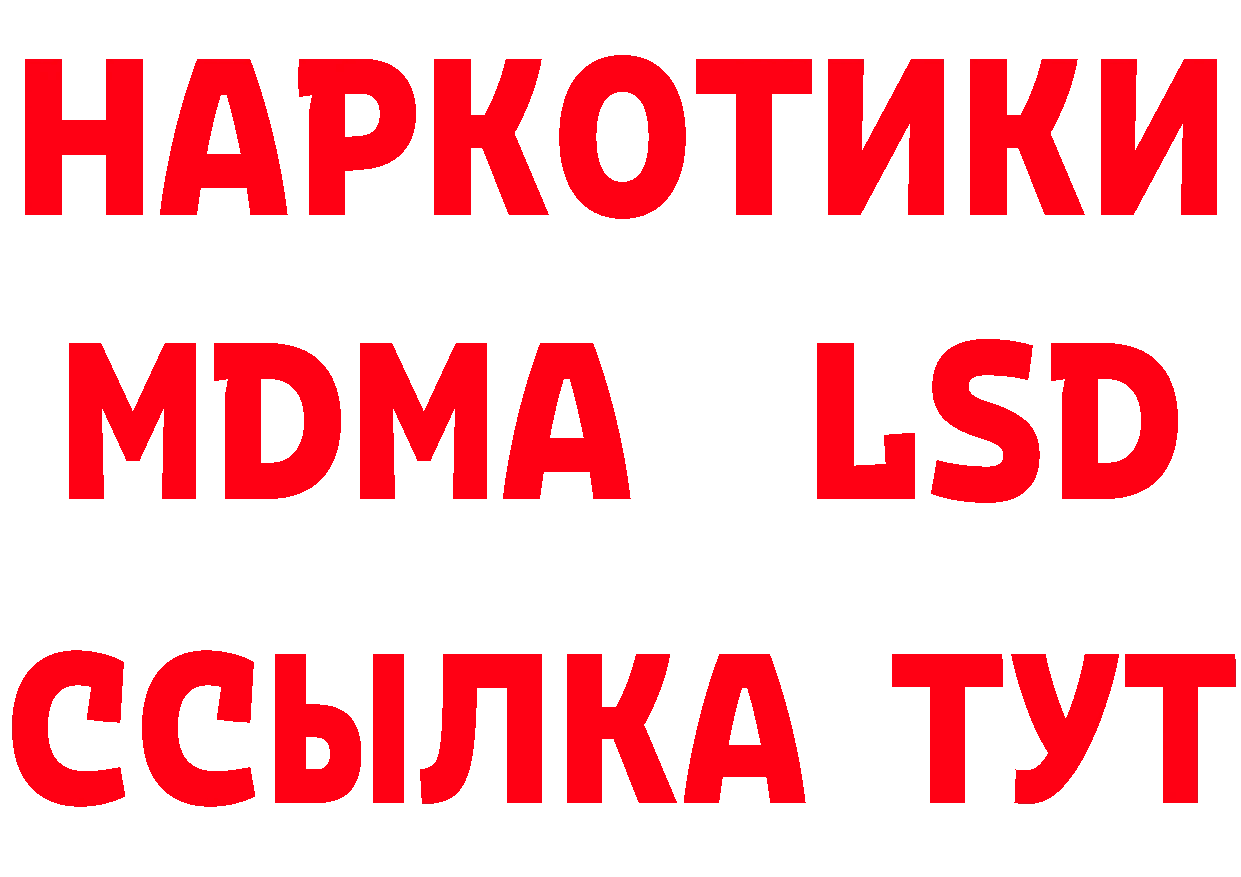 НАРКОТИКИ
MDMA LSD
ССЫЛКА ТУТ